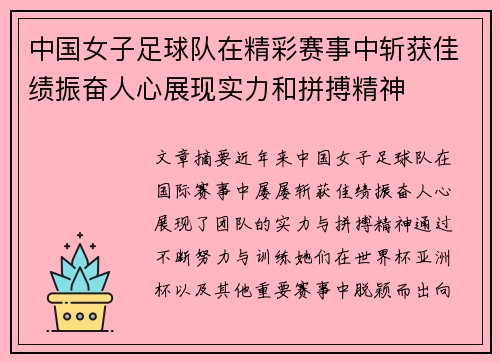 中国女子足球队在精彩赛事中斩获佳绩振奋人心展现实力和拼搏精神

文章摘要近年来中国女子足球队在国际赛事中屡屡斩获佳绩振奋人心展现了团队的实力与拼搏精神通过不断努力与训练她们在世界杯亚洲杯以及其他重要赛事中脱颖而出向